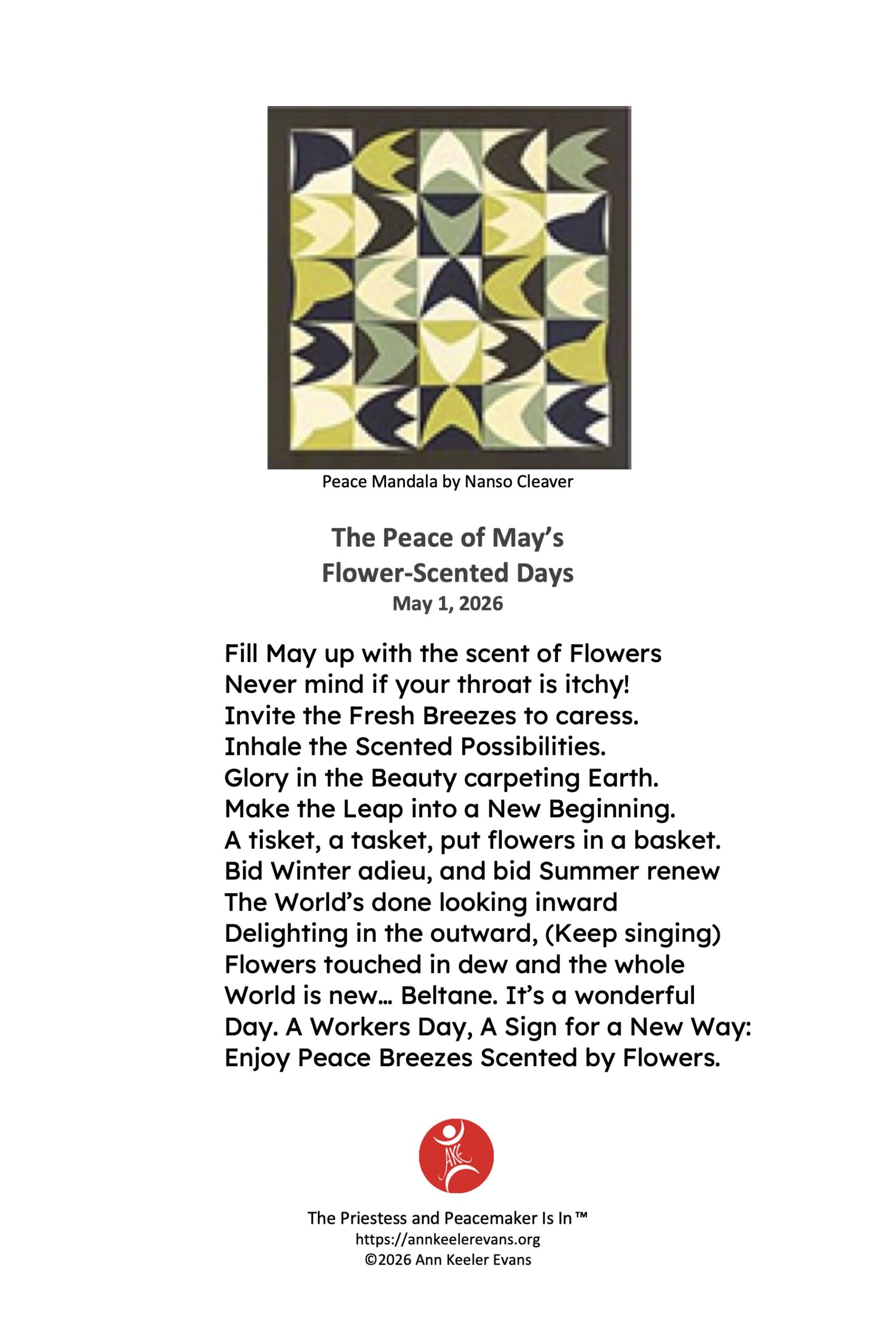 Peace Mandala by Nanso Cleaver

The Peace of May's
Flower-Scented Days
May 1, 2026

Fill May up with the scent of Flowers
Never mind if your throat is itchy!
Invite the Fresh Breezes to caress.
Inhale the Scented Possibilities.
Glory in the Beauty carpeting Earth.
Make the Leap into a New Beginning.
A tisket, a tasket, put flowers in a basket.
Bid Winter adieu, and bid Summer renew
The World's done looking inward
Delighting in the outward, (Keep singing)
Flowers touched in dew and the whole
World is new… Beltane. It's a wonderful
Day. A Workers Day, A Sign for a New Way:
Enjoy Peace Breezes Scented by Flowers.

AKE

The Priestess and Peacemaker Is In™
https://annkeelerevans.org
©2026 Ann Keeler Evans